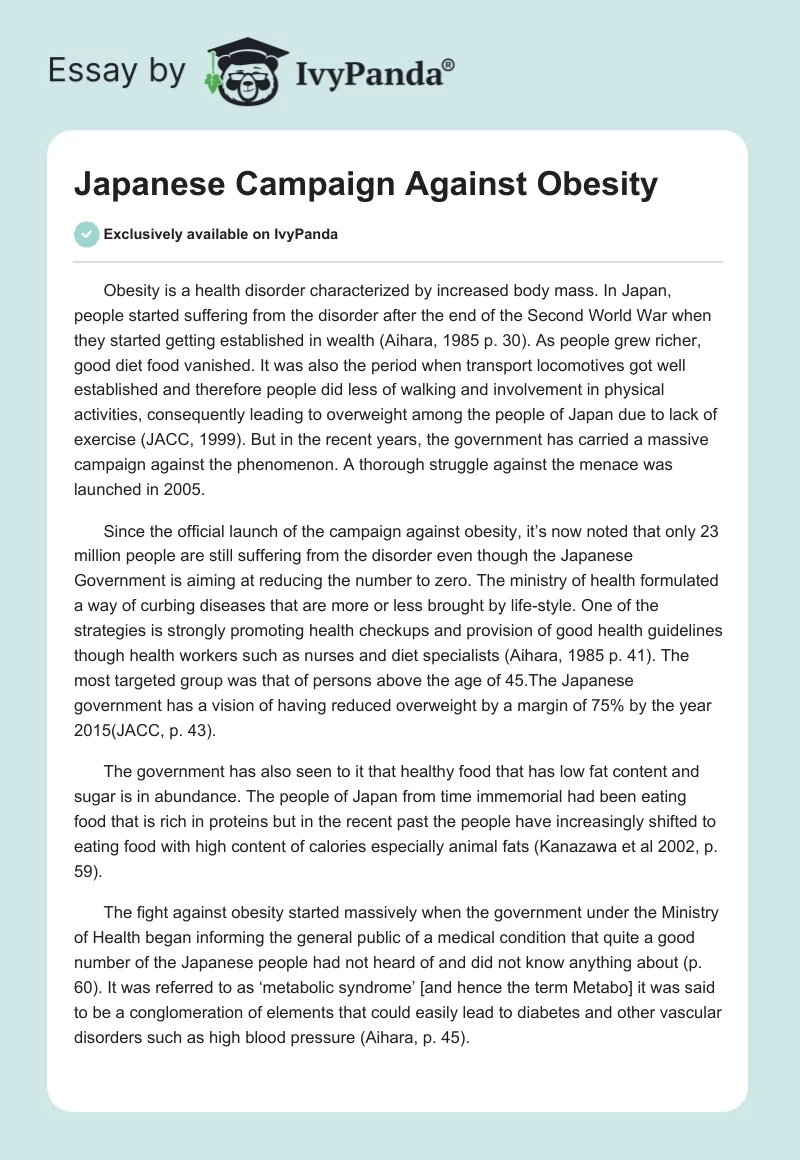 Essay by IvyPanda®

Japanese Campaign Against Obesity

Exclusively available on IvyPanda

Obesity is a health disorder characterized by increased body mass. In Japan, people started suffering from the disorder after the end of the Second World War when they started getting established in wealth (Aihara, 1985 p. 30). As people grew richer, good diet food vanished. It was also the period when transport locomotives got well established and therefore people did less of walking and involvement in physical activities, consequently leading to overweight among the people of Japan due to lack of exercise (JACC, 1999). But in the recent years, the government has carried a massive campaign against the phenomenon. A thorough struggle against the menace was launched in 2005.

Since the official launch of the campaign against obesity, it's now noted that only 23 million people are still suffering from the disorder even though the Japanese Government is aiming at reducing the number to zero. The ministry of health formulated a way of curbing diseases that are more or less brought by life-style. One of the strategies is strongly promoting health checkups and provision of good health guidelines though health workers such as nurses and diet specialists (Aihara, 1985 p. 41). The most targeted group was that of persons above the age of 45.The Japanese government has a vision of having reduced overweight by a margin of 75% by the year 2015(JACC, p. 43).

The government has also seen to it that healthy food that has low fat content and sugar is in abundance. The people of Japan from time immemorial had been eating food that is rich in proteins but in the recent past the people have increasingly shifted to eating food with high content of calories especially animal fats (Kanazawa et al 2002, p. 59).

The fight against obesity started massively when the government under the Ministry of Health began informing the general public of a medical condition that quite a good number of the Japanese people had not heard of and did not know anything about (p. 60). It was referred to as 'metabolic syndrome' [and hence the term Metabo] it was said to be a conglomeration of elements that could easily lead to diabetes and other vascular disorders such as high blood pressure (Aihara, p. 45).